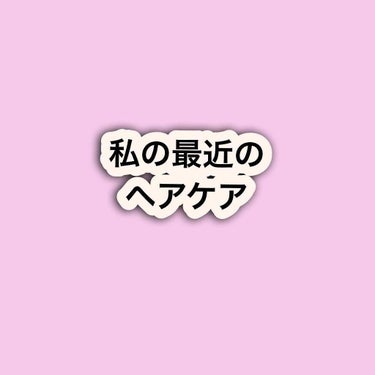 私の最近の
ヘアケア